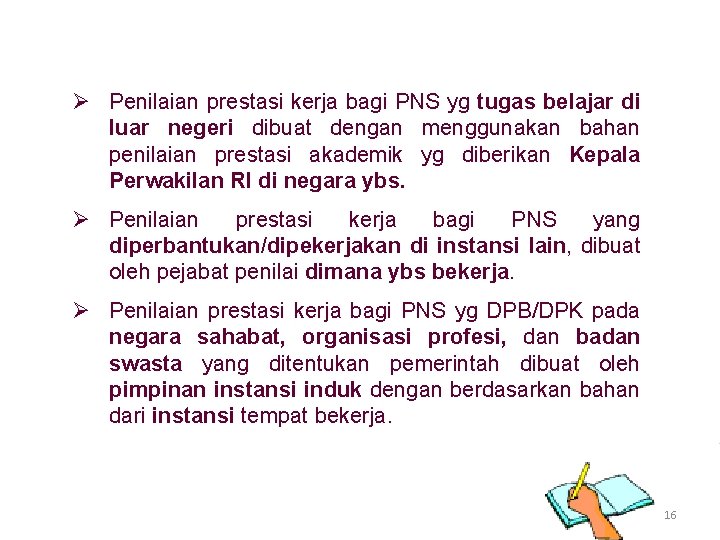 ➢ Penilaian prestasi kerja bagi PNS yg tugas belajar di luar negeri dibuat dengan menggunakan bahan penilaian prestasi akademik yg diberikan Kepala Perwakilan RI di negara ybs.

➢ Penilaian prestasi kerja bagi PNS yang diperbantukan/dipekerjakan di instansi lain, dibuat oleh pejabat penilai dimana ybs bekerja.

➢ Penilaian prestasi kerja bagi PNS yg DPB/DPK pada negara sahabat, organisasi profesi, dan badan swasta yang ditentukan pemerintah dibuat oleh pimpinan instansi induk dengan berdasarkan bahan dari instansi tempat bekerja.

16